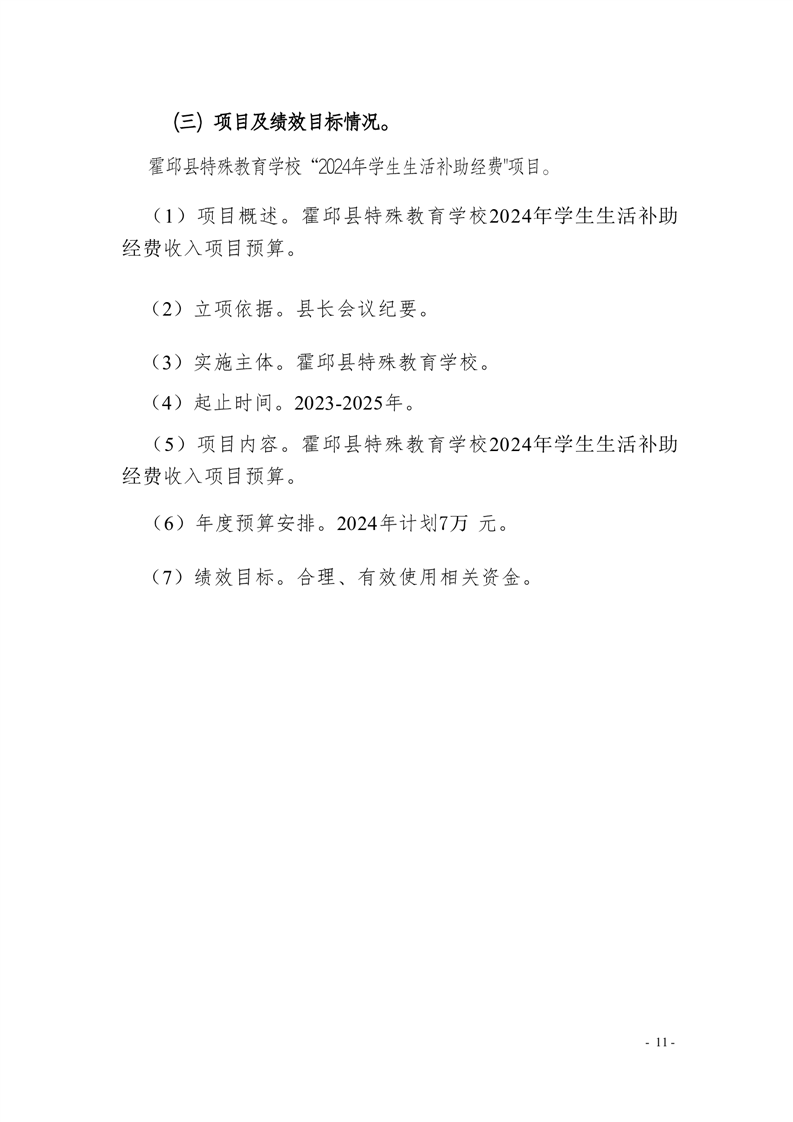 (三) 项目及绩效目标情况。

霍邱县特殊教育学校“2024年学生生活补助经费"项目。

（1）项目概述。霍邱县特殊教育学校2024年学生生活补助经费收入项目预算。

（2）立项依据。县长会议纪要。

（3）实施主体。霍邱县特殊教育学校。

（4）起止时间。2023-2025年。

（5）项目内容。霍邱县特殊教育学校2024年学生生活补助经费收入项目预算。

（6）年度预算安排。2024年计划7万 元。

（7）绩效目标。合理、有效使用相关资金。

- 11 -